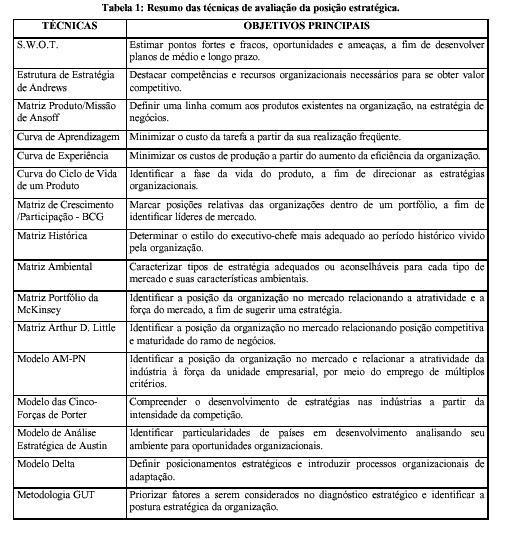 Tabela 1: Resumo das técnicas de avaliação da posição estratégica.

| TÉCNICAS | OBJETIVOS PRINCIPAIS |
|---|---|
| S.W.O.T. | Estimar pontos fortes e fracos, oportunidades e ameaças, a fim de desenvolver planos de médio e longo prazo. |
| Estrutura de Estratégia de Andrews | Destacar competências e recursos organizacionais necessários para se obter valor competitivo. |
| Matriz Produto/Missão de Ansoff | Definir uma linha comum aos produtos existentes na organização, na estratégia de negócios. |
| Curva de Aprendizagem | Minimizar o custo da tarefa a partir da sua realização freqüente. |
| Curva de Experiência | Minimizar os custos de produção a partir do aumento da eficiência da organização. |
| Curva do Ciclo de Vida de um Produto | Identificar a fase da vida do produto, a fim de direcionar as estratégias organizacionais. |
| Matriz de Crescimento /Participação - BCG | Marcar posições relativas das organizações dentro de um portfólio, a fim de identificar líderes de mercado. |
| Matriz Histórica | Determinar o estilo do executivo-chefe mais adequado ao período histórico vivido pela organização. |
| Matriz Ambiental | Caracterizar tipos de estratégia adequados ou aconselháveis para cada tipo de mercado e suas características ambientais. |
| Matriz Portfólio da McKinsey | Identificar a posição da organização no mercado relacionando a atratividade e a força do mercado, a fim de sugerir uma estratégia. |
| Matriz Arthur D. Little | Identificar a posição da organização no mercado relacionando posição competitiva e maturidade do ramo de negócios. |
| Modelo AM-PN | Identificar a posição da organização no mercado e relacionar a atratividade da indústria à força da unidade empresarial, por meio do emprego de múltiplos critérios. |
| Modelo das Cinco-Forças de Porter | Compreender o desenvolvimento de estratégias nas indústrias a partir da intensidade da competição. |
| Modelo de Análise Estratégica de Austin | Identificar particularidades de países em desenvolvimento analisando seu ambiente para oportunidades organizacionais. |
| Modelo Delta | Definir posicionamentos estratégicos e introduzir processos organizacionais de adaptação. |
| Metodologia GUT | Priorizar fatores a serem considerados no diagnóstico estratégico e identificar a postura estratégica da organização. |